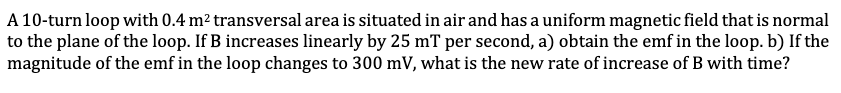 A 10-turn loop with 0.4 $m^2$ transversal area is situated in air and has a uniform magnetic field that is normal to the plane of the loop. If B increases linearly by 25 mT per second, a) obtain the emf in the loop. b) If the magnitude of the emf in the loop changes to 300 mV, what is the new rate of increase of B with time?